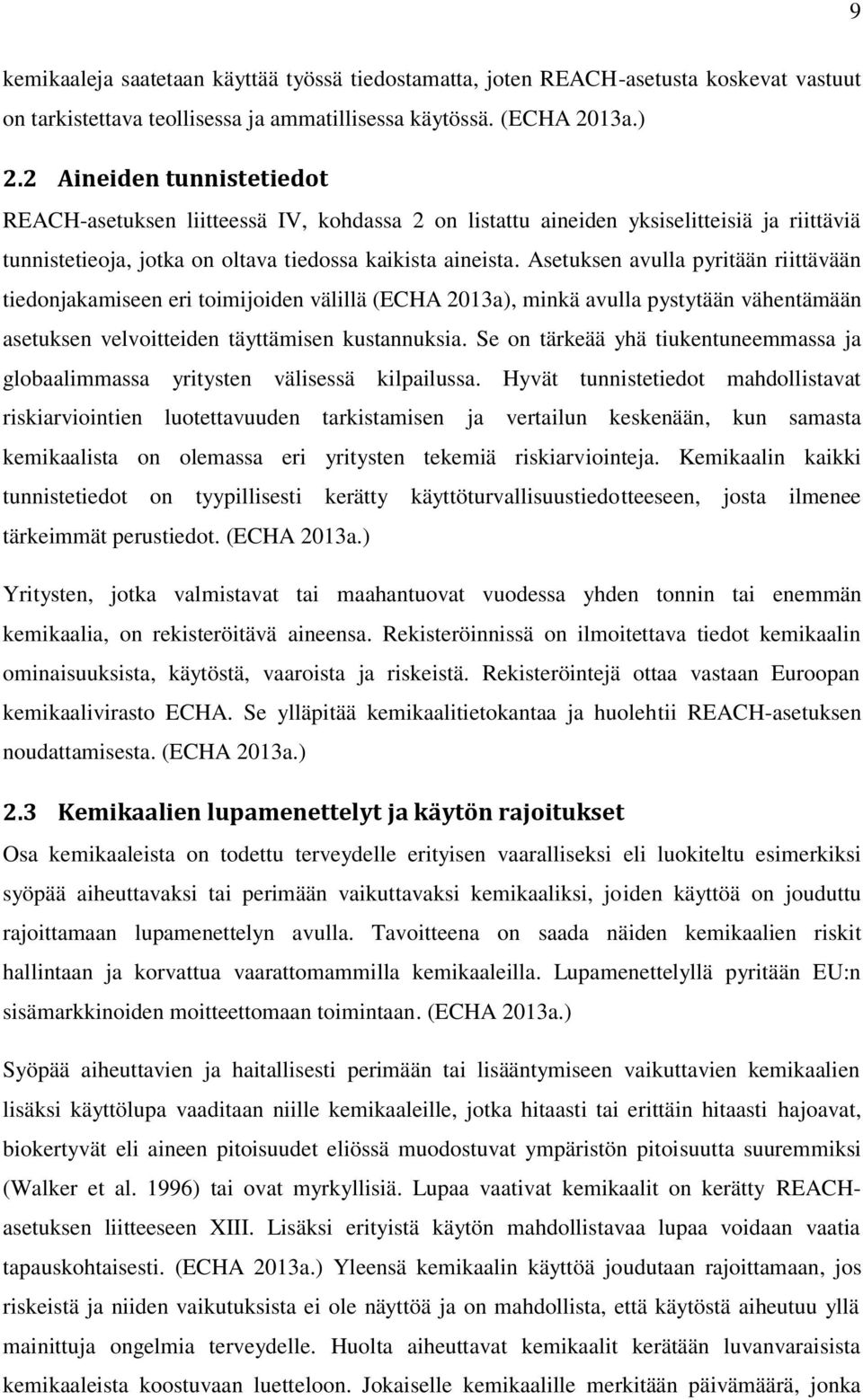 9

kemikaaleja saatetaan käyttää työssä tiedostamatta, joten REACH-asetusta koskevat vastuut on tarkistettava teollisessa ja ammatillisessa käytössä. (ECHA 2013a.)

2.2 Aineiden tunnistetiedot

REACH-asetuksen liitteessä IV, kohdassa 2 on listattu aineiden yksiselitteisiä ja riittäviä tunnistetieoja, jotka on oltava tiedossa kaikista aineista. Asetuksen avulla pyritään riittävään tiedonjakamiseen eri toimijoiden välillä (ECHA 2013a), minkä avulla pystytään vähentämään asetuksen velvoitteiden täyttämisen kustannuksia. Se on tärkeää yhä tiukentuneemmassa ja globaalimmassa yritysten välisessä kilpailussa. Hyvät tunnistetiedot mahdollistavat riskiarviointien luotettavuuden tarkistamisen ja vertailun keskenään, kun samasta kemikaalista on olemassa eri yritysten tekemiä riskiarviointeja. Kemikaalin kaikki tunnistetiedot on tyypillisesti kerätty käyttöturvallisuustiedotteeseen, josta ilmenee tärkeimmät perustiedot. (ECHA 2013a.)

Yritysten, jotka valmistavat tai maahantuovat vuodessa yhden tonnin tai enemmän kemikaalia, on rekisteröitävä aineensa. Rekisteröinnissä on ilmoitettava tiedot kemikaalin ominaisuuksista, käytöstä, vaaroista ja riskeistä. Rekisteröintejä ottaa vastaan Euroopan kemikaalivirasto ECHA. Se ylläpitää kemikaalitietokantaa ja huolehtii REACH-asetuksen noudattamisesta. (ECHA 2013a.)

2.3 Kemikaalien lupamenettelyt ja käytön rajoitukset

Osa kemikaaleista on todettu terveydelle erityisen vaaralliseksi eli luokiteltu esimerkiksi syöpää aiheuttavaksi tai perimään vaikuttavaksi kemikaaliksi, joiden käyttöä on jouduttu rajoittamaan lupamenettelyn avulla. Tavoitteena on saada näiden kemikaalien riskit hallintaan ja korvattua vaarattomammilla kemikaaleilla. Lupamenettelyllä pyritään EU:n sisämarkkinoiden moitteettomaan toimintaan. (ECHA 2013a.)

Syöpää aiheuttavien ja haitallisesti perimään tai lisääntymiseen vaikuttavien kemikaalien lisäksi käyttölupa vaaditaan niille kemikaaleille, jotka hitaasti tai erittäin hitaasti hajoavat, biokertyvät eli aineen pitoisuudet eliössä muodostuvat ympäristön pitoisuutta suuremmiksi (Walker et al. 1996) tai ovat myrkyllisiä. Lupaa vaativat kemikaalit on kerätty REACH-asetuksen liitteeseen XIII. Lisäksi erityistä käytön mahdollistavaa lupaa voidaan vaatia tapauskohtaisesti. (ECHA 2013a.) Yleensä kemikaalin käyttöä joudutaan rajoittamaan, jos riskeistä ja niiden vaikutuksista ei ole näyttöä ja on mahdollista, että käytöstä aiheutuu yllä mainittuja ongelmia terveydelle. Huolta aiheuttavat kemikaalit kerätään luvanvaraisista kemikaaleista koostuvaan luetteloon. Jokaiselle kemikaalille merkitään päivämäärä, jonka